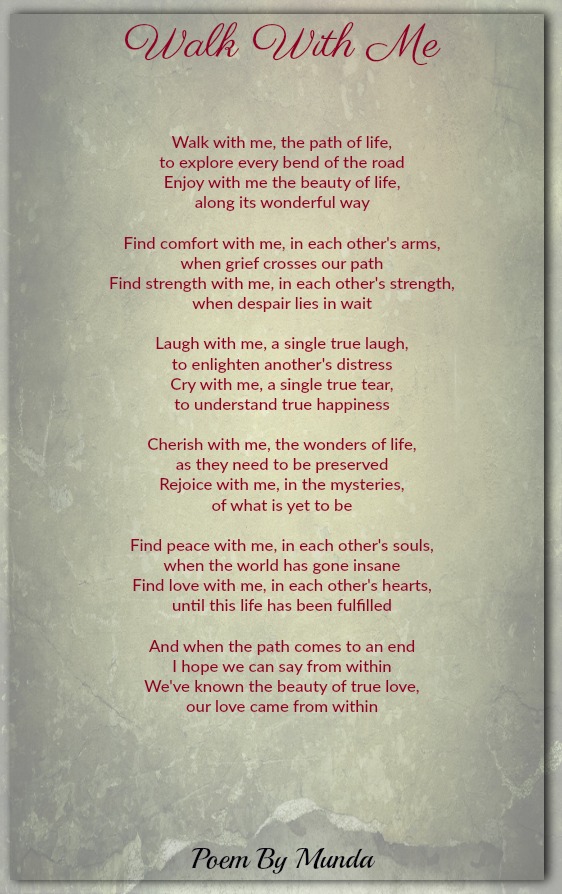 Walk With Me

Walk with me, the path of life,
to explore every bend of the road
Enjoy with me the beauty of life,
along its wonderful way

Find comfort with me, in each other's arms,
when grief crosses our path
Find strength with me, in each other's strength,
when despair lies in wait

Laugh with me, a single true laugh,
to enlighten another's distress
Cry with me, a single true tear,
to understand true happiness

Cherish with me, the wonders of life,
as they need to be preserved
Rejoice with me, in the mysteries,
of what is yet to be

Find peace with me, in each other's souls,
when the world has gone insane
Find love with me, in each other's hearts,
until this life has been fulfilled

And when the path comes to an end
I hope we can say from within
We've known the beauty of true love,
our love came from within

Poem By Munda